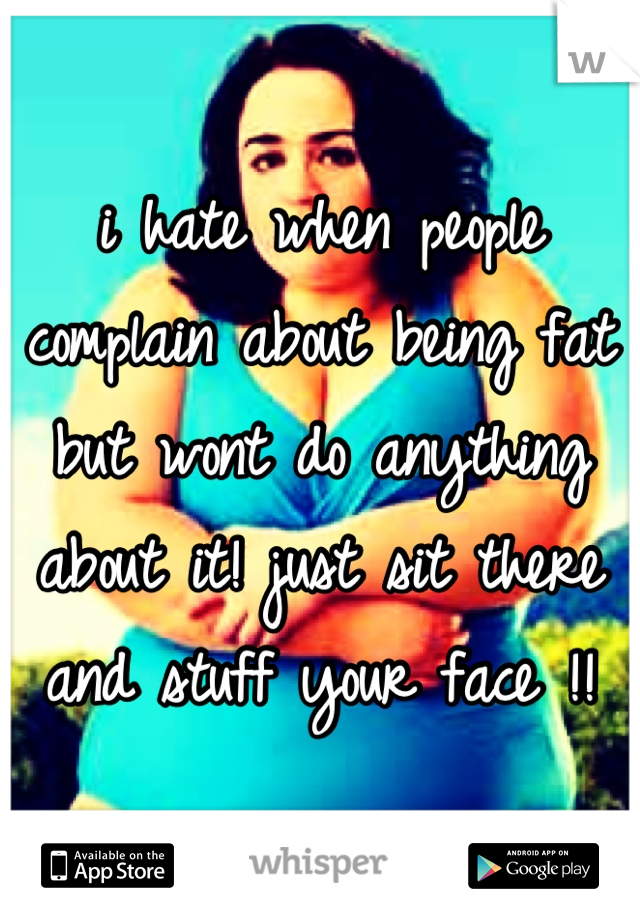 w

i hate when people complain about being fat but wont do anything about it! just sit there and stuff your face !!

Available on the App Store

whisper

ANDROID APP ON Google play